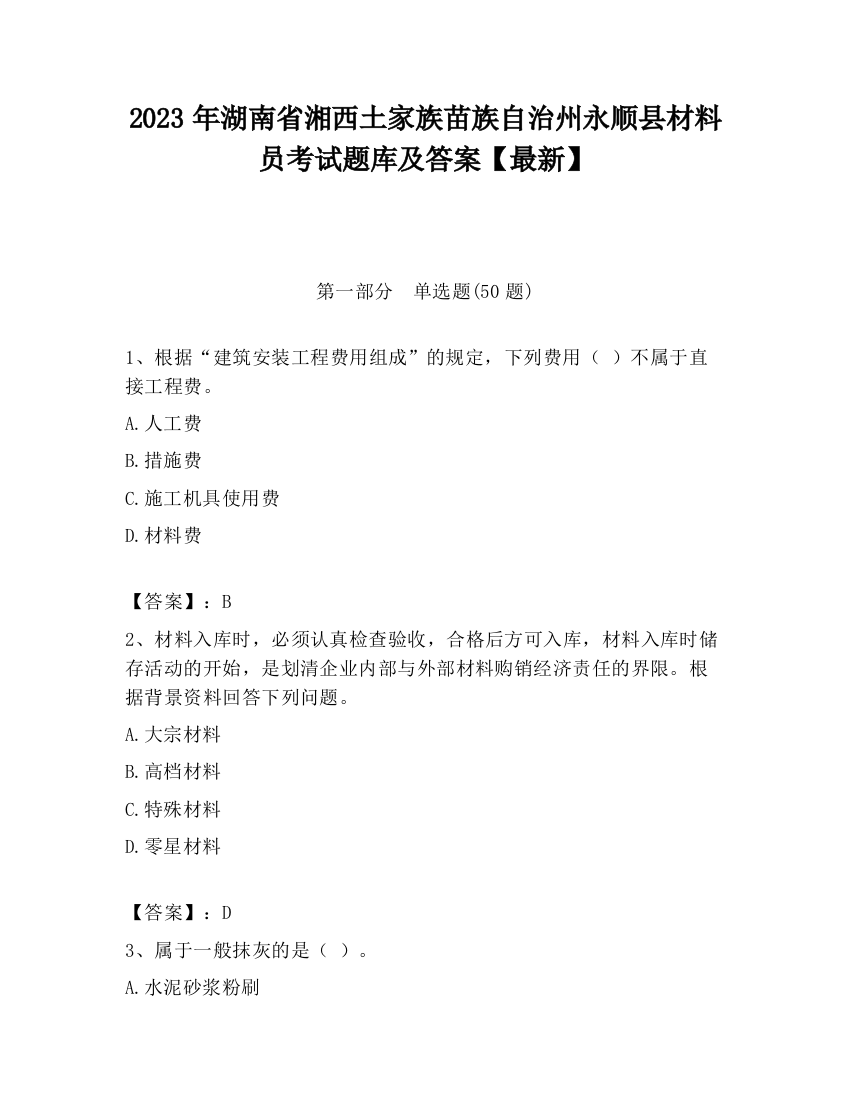 2023 年湖南省湘西土家族苗族自治州永顺县材料员考试题库及答案【最新】

第一部分　单选题(50 题)

1、根据“建筑安装工程费用组成”的规定，下列费用（ ）不属于直接工程费。

A.人工费

B.措施费

C.施工机具使用费

D.材料费

【答案】：B

2、材料入库时，必须认真检查验收，合格后方可入库，材料入库时储存活动的开始，是划清企业内部与外部材料购销经济责任的界限。根据背景资料回答下列问题。

A.大宗材料

B.高档材料

C.特殊材料

D.零星材料

【答案】：D

3、属于一般抹灰的是（ ）。

A.水泥砂浆粉刷